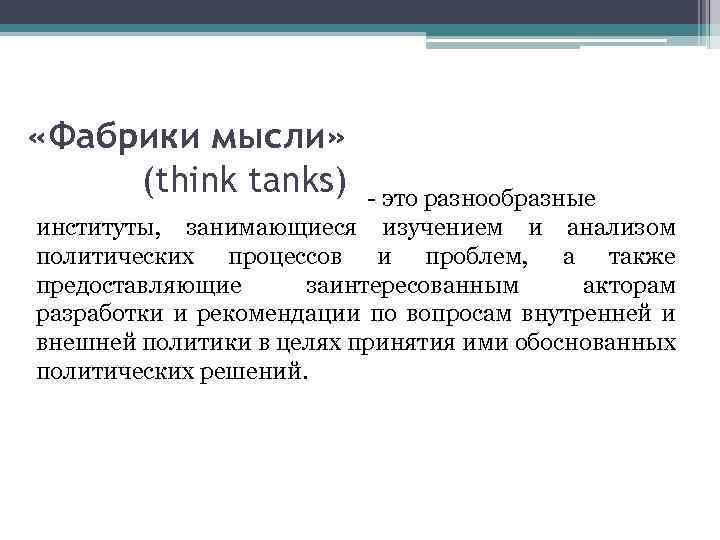 «Фабрики мысли»
(think tanks)

- это разнообразные институты, занимающиеся изучением и анализом политических процессов и проблем, а также предоставляющие заинтересованным акторам разработки и рекомендации по вопросам внутренней и внешней политики в целях принятия ими обоснованных политических решений.